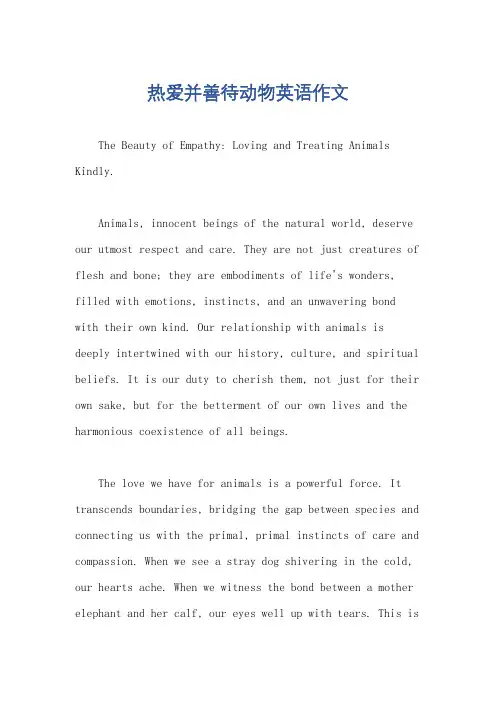 热爱并善待动物英语作文

The Beauty of Empathy: Loving and Treating Animals Kindly.

Animals, innocent beings of the natural world, deserve our utmost respect and care. They are not just creatures of flesh and bone; they are embodiments of life's wonders, filled with emotions, instincts, and an unwavering bond with their own kind. Our relationship with animals is deeply intertwined with our history, culture, and spiritual beliefs. It is our duty to cherish them, not just for their own sake, but for the betterment of our own lives and the harmonious coexistence of all beings.

The love we have for animals is a powerful force. It transcends boundaries, bridging the gap between species and connecting us with the primal, primal instincts of care and compassion. When we see a stray dog shivering in the cold, our hearts ache. When we witness the bond between a mother elephant and her calf, our eyes well up with tears. This is